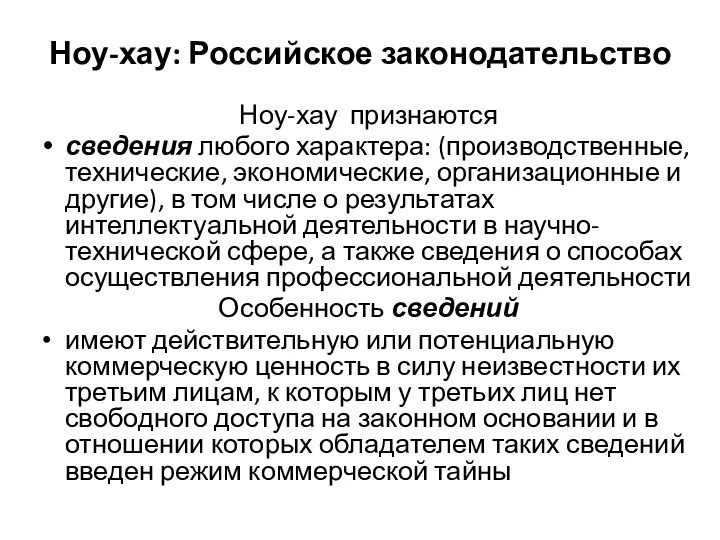 Ноу-хау: Российское законодательство

Ноу-хау признаются

• сведения любого характера: (производственные, технические, экономические, организационные и другие), в том числе о результатах интеллектуальной деятельности в научно-технической сфере, а также сведения о способах осуществления профессиональной деятельности

Особенность сведений

• имеют действительную или потенциальную коммерческую ценность в силу неизвестности их третьим лицам, к которым у третьих лиц нет свободного доступа на законном основании и в отношении которых обладателем таких сведений введен режим коммерческой тайны